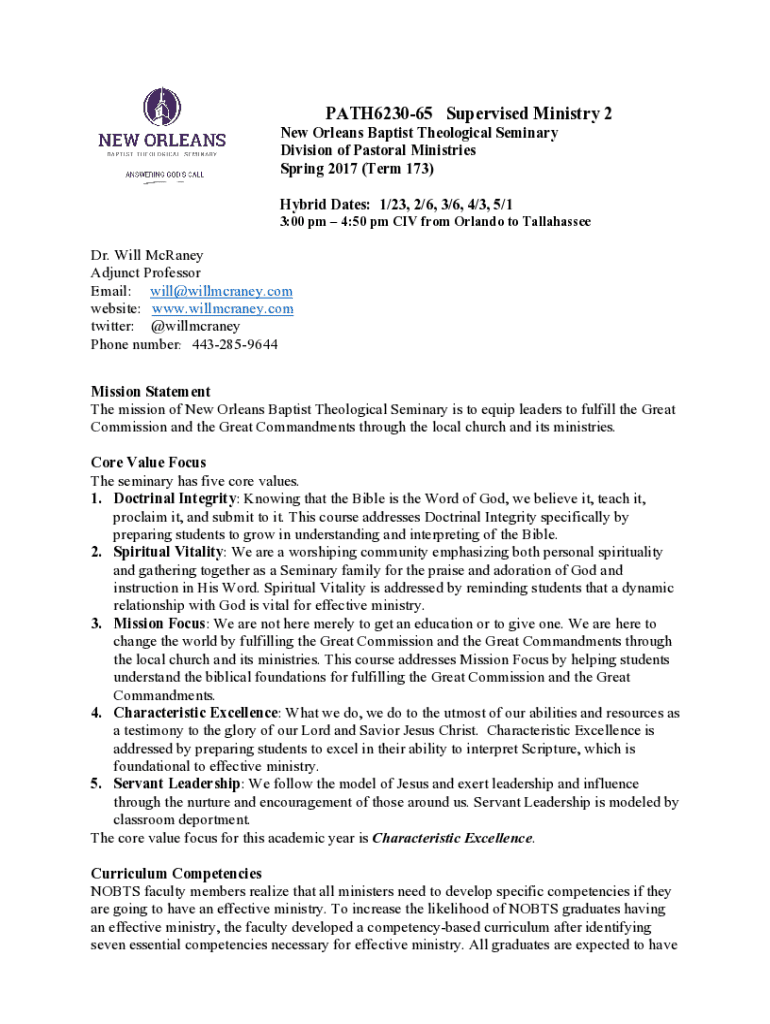 NEW ORLEANS
BAPTIST THEOLOGICAL SEMINARY
ANSWERING GOD'S CALL

PATH6230-65 Supervised Ministry 2
New Orleans Baptist Theological Seminary
Division of Pastoral Ministries
Spring 2017 (Term 173)

Hybrid Dates: 1/23, 2/6, 3/6, 4/3, 5/1
3:00 pm – 4:50 pm CIV from Orlando to Tallahassee

Dr. Will McRaney
Adjunct Professor
Email: will@willmcraney.com
website: www.willmcraney.com
twitter: @willmcraney
Phone number: 443-285-9644

Mission Statement
The mission of New Orleans Baptist Theological Seminary is to equip leaders to fulfill the Great Commission and the Great Commandments through the local church and its ministries.

Core Value Focus
The seminary has five core values.
1. Doctrinal Integrity: Knowing that the Bible is the Word of God, we believe it, teach it, proclaim it, and submit to it. This course addresses Doctrinal Integrity specifically by preparing students to grow in understanding and interpreting of the Bible.
2. Spiritual Vitality: We are a worshiping community emphasizing both personal spirituality and gathering together as a Seminary family for the praise and adoration of God and instruction in His Word. Spiritual Vitality is addressed by reminding students that a dynamic relationship with God is vital for effective ministry.
3. Mission Focus: We are not here merely to get an education or to give one. We are here to change the world by fulfilling the Great Commission and the Great Commandments through the local church and its ministries. This course addresses Mission Focus by helping students understand the biblical foundations for fulfilling the Great Commission and the Great Commandments.
4. Characteristic Excellence: What we do, we do to the utmost of our abilities and resources as a testimony to the glory of our Lord and Savior Jesus Christ. Characteristic Excellence is addressed by preparing students to excel in their ability to interpret Scripture, which is foundational to effective ministry.
5. Servant Leadership: We follow the model of Jesus and exert leadership and influence through the nurture and encouragement of those around us. Servant Leadership is modeled by classroom deportment.
The core value focus for this academic year is Characteristic Excellence.

Curriculum Competencies
NOBTS faculty members realize that all ministers need to develop specific competencies if they are going to have an effective ministry. To increase the likelihood of NOBTS graduates having an effective ministry, the faculty developed a competency-based curriculum after identifying seven essential competencies necessary for effective ministry. All graduates are expected to have